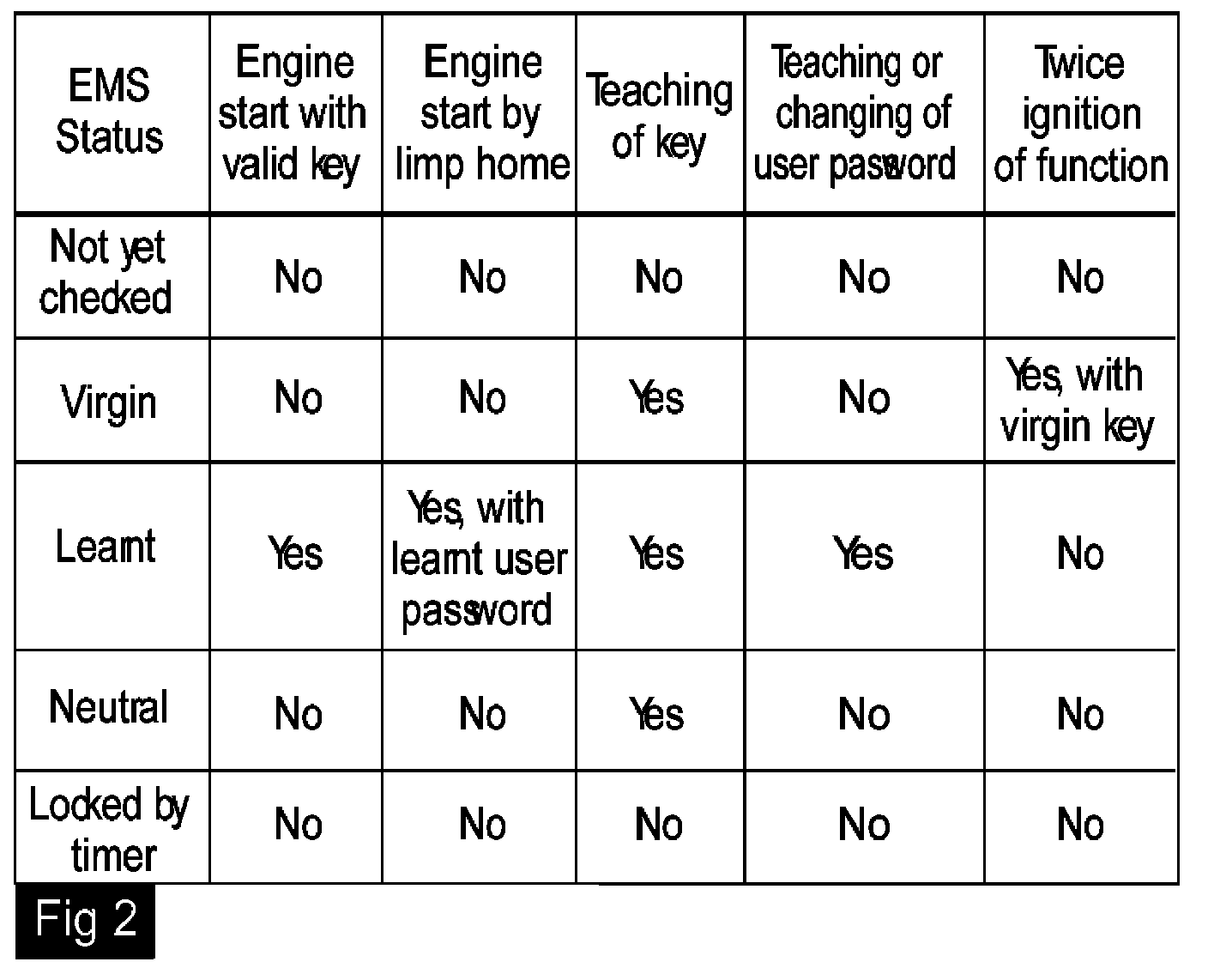 | EMS Status | Engine start with valid key | Engine start by limp home | Teaching of key | Teaching or changing of user password | Twice ignition of function |
|---|---|---|---|---|---|
| Not yet checked | No | No | No | No | No |
| Virgin | No | No | Yes | No | Yes, with virgin key |
| Learnt | Yes | Yes, with learnt user password | Yes | Yes | No |
| Neutral | No | No | Yes | No | No |
| Locked by timer | No | No | No | No | No |

Fig 2